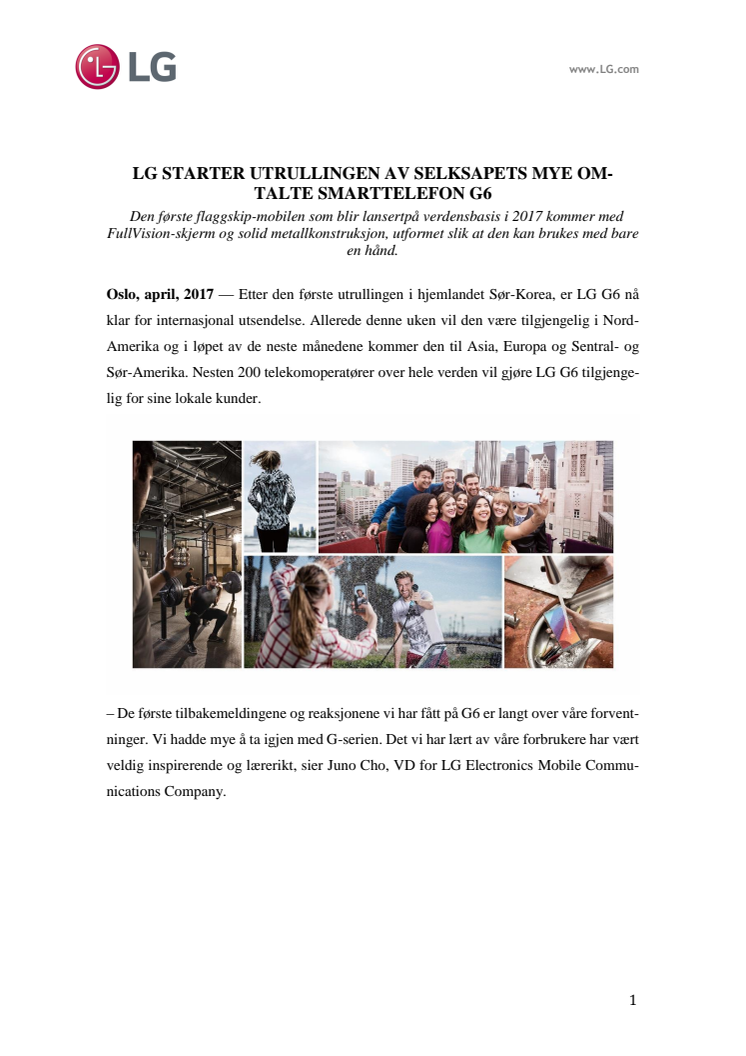 LG

www.LG.com

LG STARTER UTRULLINGEN AV SELKSAPETS MYE OMTALTE SMARTTELEFON G6

Den første flaggskip-mobilen som blir lansertpå verdensbasis i 2017 kommer med FullVision-skjerm og solid metallkonstruksjon, utformet slik at den kan brukes med bare en hånd.

Oslo, april, 2017 — Etter den første utrullingen i hjemlandet Sør-Korea, er LG G6 nå klar for internasjonal utsendelse. Allerede denne uken vil den være tilgjengelig i Nord-Amerika og i løpet av de neste månedene kommer den til Asia, Europa og Sentral- og Sør-Amerika. Nesten 200 telekomoperatører over hele verden vil gjøre LG G6 tilgjengelig for sine lokale kunder.

– De første tilbakemeldingene og reaksjonene vi har fått på G6 er langt over våre forventninger. Vi hadde mye å ta igjen med G-serien. Det vi har lært av våre forbrukere har vært veldig inspirerende og lærerikt, sier Juno Cho, VD for LG Electronics Mobile Communications Company.

1